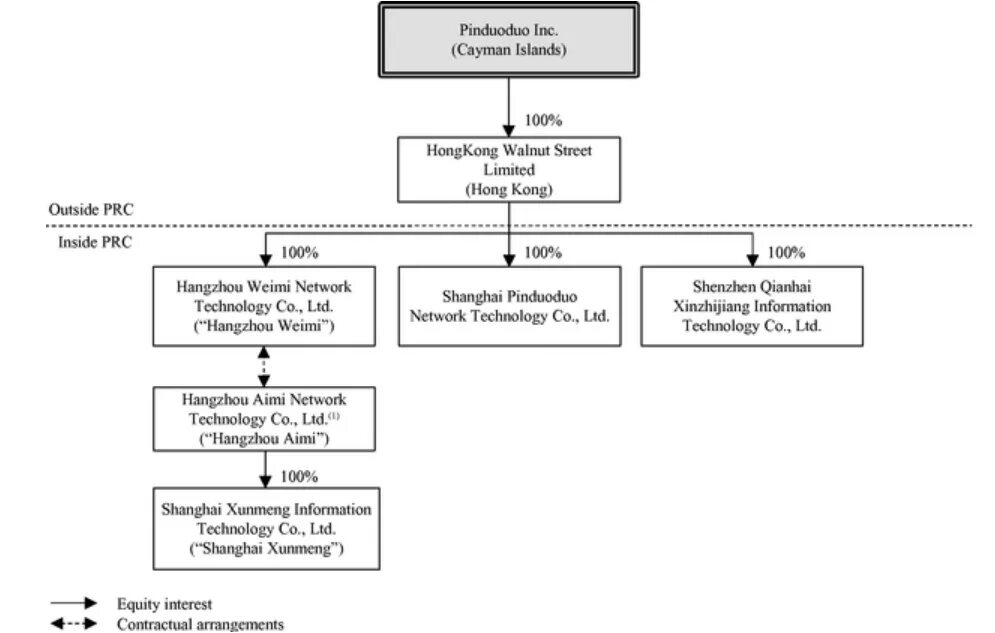 Pinduoduo Inc.
(Cayman Islands)

100%

HongKong Walnut Street Limited
(Hong Kong)

Outside PRC

Inside PRC

100%

100%

100%

Hangzhou Weimi Network Technology Co., Ltd.
("Hangzhou Weimi")

Shanghai Pinduoduo Network Technology Co., Ltd.

Shenzhen Qianhai Xinzhijiang Information Technology Co., Ltd.

Hangzhou Aimi Network Technology Co., Ltd.$^{(1)}$
("Hangzhou Aimi")

100%

Shanghai Xunmeng Information Technology Co., Ltd.
("Shanghai Xunmeng")

Equity interest

Contractual arrangements